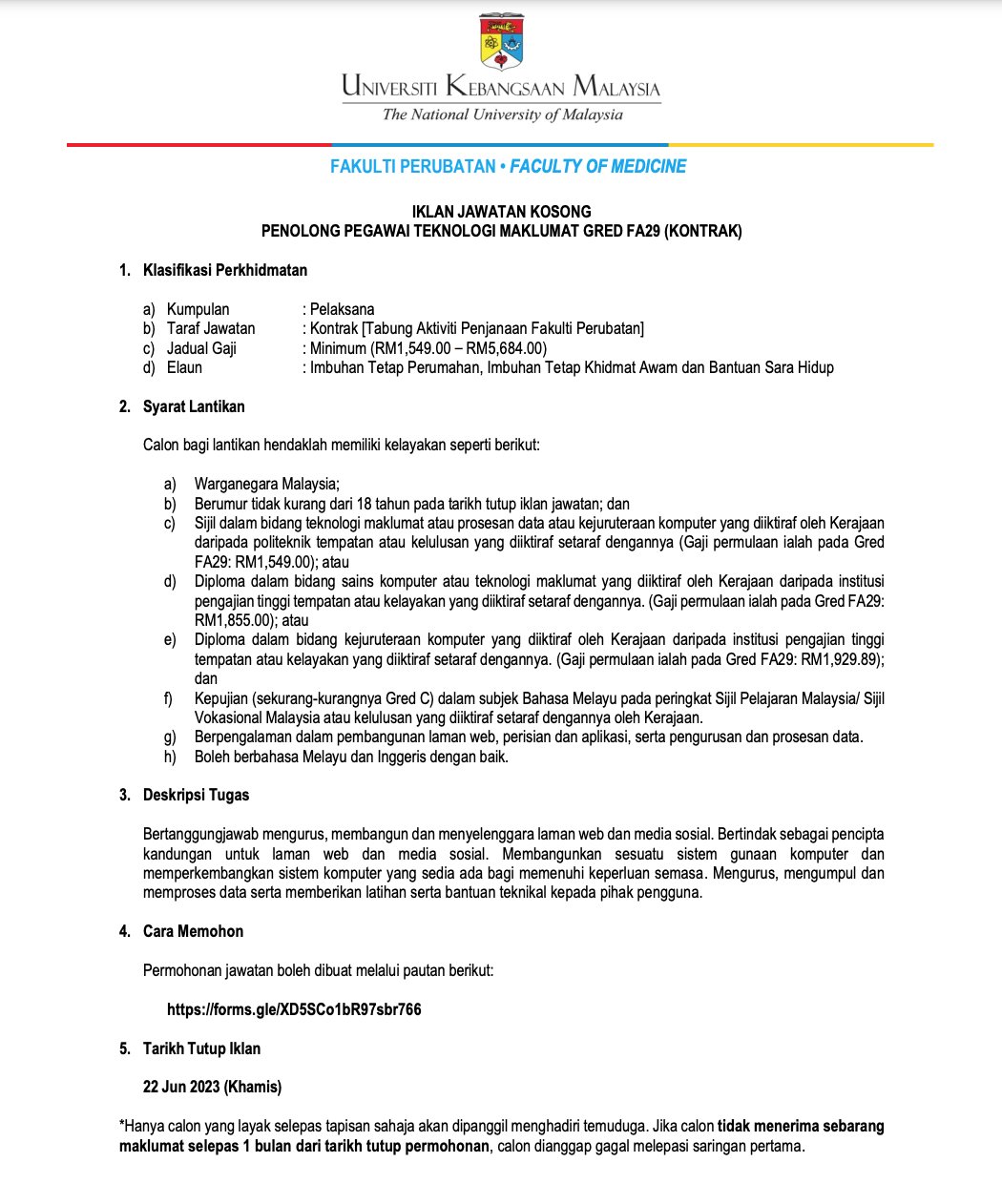 UNIVERSITI KEBANGSAAN MALAYSIA
The National University of Malaysia

FAKULTI PERUBATAN • FACULTY OF MEDICINE

IKLAN JAWATAN KOSONG
PENOLONG PEGAWAI TEKNOLOGI MAKLUMAT GRED FA29 (KONTRAK)

1. Klasifikasi Perkhidmatan

a) Kumpulan : Pelaksana
b) Taraf Jawatan : Kontrak [Tabung Aktiviti Penjanaan Fakulti Perubatan]
c) Jadual Gaji : Minimum (RM1,549.00 – RM5,684.00)
d) Elaun : Imbuhan Tetap Perumahan, Imbuhan Tetap Khidmat Awam dan Bantuan Sara Hidup

2. Syarat Lantikan

Calon bagi lantikan hendaklah memiliki kelayakan seperti berikut:

a) Warganegara Malaysia;
b) Berumur tidak kurang dari 18 tahun pada tarikh tutup iklan jawatan; dan
c) Sijil dalam bidang teknologi maklumat atau prosesan data atau kejuruteraan komputer yang diiktiraf oleh Kerajaan daripada politeknik tempatan atau kelulusan yang diiktiraf setaraf dengannya (Gaji permulaan ialah pada Gred FA29: RM1,549.00); atau
d) Diploma dalam bidang sains komputer atau teknologi maklumat yang diiktiraf oleh Kerajaan daripada institusi pengajian tinggi tempatan atau kelayakan yang diiktiraf setaraf dengannya. (Gaji permulaan ialah pada Gred FA29: RM1,855.00); atau
e) Diploma dalam bidang kejuruteraan komputer yang diiktiraf oleh Kerajaan daripada institusi pengajian tinggi tempatan atau kelayakan yang diiktiraf setaraf dengannya. (Gaji permulaan ialah pada Gred FA29: RM1,929.89); dan
f) Kepujian (sekurang-kurangnya Gred C) dalam subjek Bahasa Melayu pada peringkat Sijil Pelajaran Malaysia/ Sijil Vokasional Malaysia atau kelulusan yang diiktiraf setaraf dengannya oleh Kerajaan.
g) Berpengalaman dalam pembangunan laman web, perisian dan aplikasi, serta pengurusan dan prosesan data.
h) Boleh berbahasa Melayu dan Inggeris dengan baik.

3. Deskripsi Tugas

Bertanggungjawab mengurus, membangun dan menyelenggara laman web dan media sosial. Bertindak sebagai pencipta kandungan untuk laman web dan media sosial. Membangunkan sesuatu sistem gunaan komputer dan memperkembangkan sistem komputer yang sedia ada bagi memenuhi keperluan semasa. Mengurus, mengumpul dan memproses data serta memberikan latihan serta bantuan teknikal kepada pihak pengguna.

4. Cara Memohon

Permohonan jawatan boleh dibuat melalui pautan berikut:

https://forms.gle/XD5SCo1bR97sbr766

5. Tarikh Tutup Iklan

22 Jun 2023 (Khamis)

*Hanya calon yang layak selepas tapisan sahaja akan dipanggil menghadiri temuduga. Jika calon tidak menerima sebarang maklumat selepas 1 bulan dari tarikh tutup permohonan, calon dianggap gagal melepasi saringan pertama.